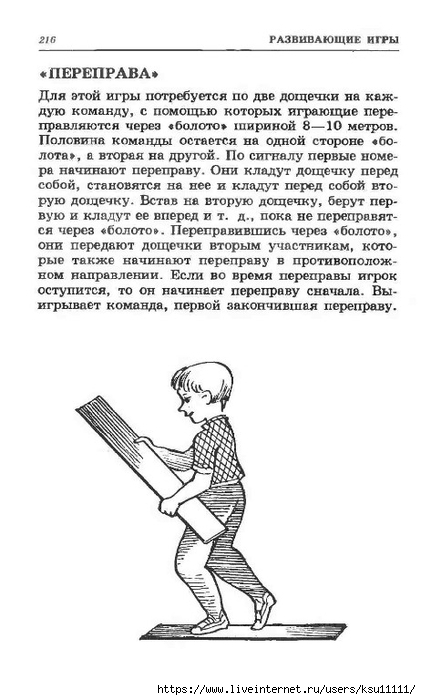 216 РАЗВИВАЮЩИЕ ИГРЫ

«ПЕРЕПРАВА»

Для этой игры потребуется по две дощечки на каждую команду, с помощью которых играющие переправляются через «болото» шириной 8—10 метров. Половина команды остается на одной стороне «болота», а вторая на другой. По сигналу первые номера начинают переправу. Они кладут дощечку перед собой, становятся на нее и кладут перед собой вторую дощечку. Встав на вторую дощечку, берут первую и кладут ее вперед и т. д., пока не переправятся через «болото». Переправившись через «болото», они передают дощечки вторым участникам, которые также начинают переправу в противоположном направлении. Если во время переправы игрок оступится, то он начинает переправу сначала. Выигрывает команда, первой закончившая переправу.

https://www.liveinternet.ru/users/ksu11111/